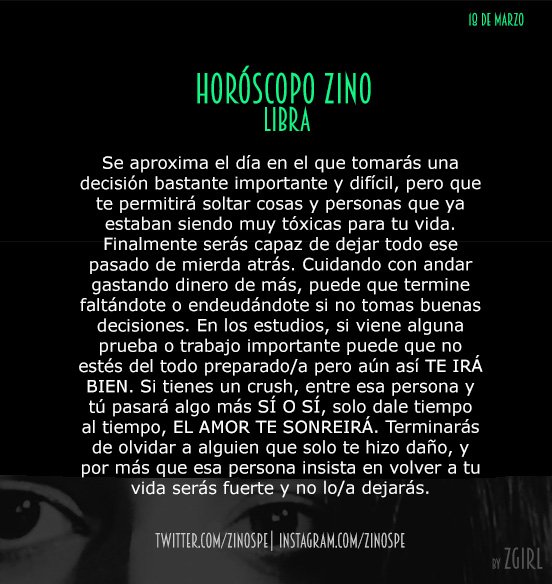 18 DE MARZO

HORÓSCOPO ZINO
LIBRA

Se aproxima el día en el que tomarás una decisión bastante importante y difícil, pero que te permitirá soltar cosas y personas que ya estaban siendo muy tóxicas para tu vida. Finalmente serás capaz de dejar todo ese pasado de mierda atrás. Cuidando con andar gastando dinero de más, puede que termine faltándote o endeudándote si no tomas buenas decisiones. En los estudios, si viene alguna prueba o trabajo importante puede que no estés del todo preparado/a pero aún así TE IRÁ BIEN. Si tienes un crush, entre esa persona y tú pasará algo más SÍ O SÍ, solo dale tiempo al tiempo, EL AMOR TE SONREIRÁ. Terminarás de olvidar a alguien que solo te hizo daño, y por más que esa persona insista en volver a tu vida serás fuerte y no lo/a dejarás.

TWITTER.COM/ZINOSPE| INSTAGRAM.COM/ZINOSPE

BY ZGIRL